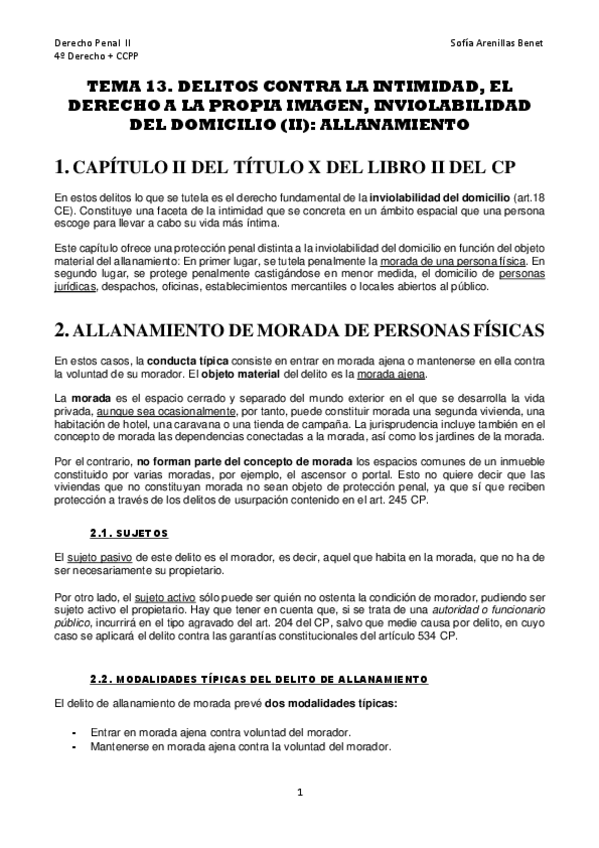 Derecho Penal II
4º Derecho + CCPP

Sofía Arenillas Benet

TEMA 13. DELITOS CONTRA LA INTIMIDAD, EL DERECHO A LA PROPIA IMAGEN, INVIOLABILIDAD DEL DOMICILIO (II): ALLANAMIENTO

1. CAPÍTULO II DEL TÍTULO X DEL LIBRO II DEL CP

En estos delitos lo que se tutela es el derecho fundamental de la inviolabilidad del domicilio (art.18 CE). Constituye una faceta de la intimidad que se concreta en un ámbito espacial que una persona escoge para llevar a cabo su vida más íntima.

Este capítulo ofrece una protección penal distinta a la inviolabilidad del domicilio en función del objeto material del allanamiento: En primer lugar, se tutela penalmente la morada de una persona física. En segundo lugar, se protege penalmente castigándose en menor medida, el domicilio de personas jurídicas, despachos, oficinas, establecimientos mercantiles o locales abiertos al público.

2. ALLANAMIENTO DE MORADA DE PERSONAS FÍSICAS

En estos casos, la conducta típica consiste en entrar en morada ajena o mantenerse en ella contra la voluntad de su morador. El objeto material del delito es la morada ajena.

La morada es el espacio cerrado y separado del mundo exterior en el que se desarrolla la vida privada, aunque sea ocasionalmente, por tanto, puede constituir morada una segunda vivienda, una habitación de hotel, una caravana o una tienda de campaña. La jurisprudencia incluye también en el concepto de morada las dependencias conectadas a la morada, así como los jardines de la morada.

Por el contrario, no forman parte del concepto de morada los espacios comunes de un inmueble constituido por varias moradas, por ejemplo, el ascensor o portal. Esto no quiere decir que las viviendas que no constituyan morada no sean objeto de protección penal, ya que sí que reciben protección a través de los delitos de usurpación contenido en el art. 245 CP.

2.1. SUJETOS

El sujeto pasivo de este delito es el morador, es decir, aquel que habita en la morada, que no ha de ser necesariamente su propietario.

Por otro lado, el sujeto activo sólo puede ser quién no ostenta la condición de morador, pudiendo ser sujeto activo el propietario. Hay que tener en cuenta que, si se trata de una autoridad o funcionario público, incurrirá en el tipo agravado del art. 204 del CP, salvo que medie causa por delito, en cuyo caso se aplicará el delito contra las garantías constitucionales del artículo 534 CP.

2.2. MODALIDADES TÍPICAS DEL DELITO DE ALLANAMIENTO

El delito de allanamiento de morada prevé dos modalidades típicas:

- Entrar en morada ajena contra voluntad del morador.
- Mantenerse en morada ajena contra la voluntad del morador.

1